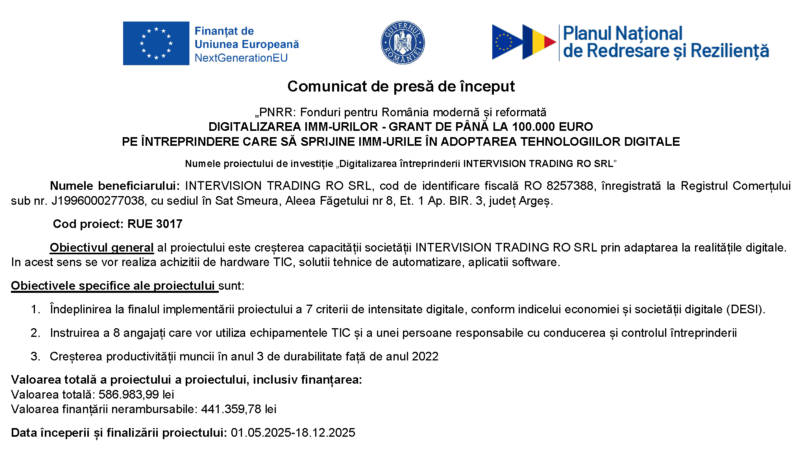 Finanțat de
Uniunea Europeană
NextGenerationEU

GUVERNUL ROMÂNIEI

Planul Național
de Redresare și Reziliență

Comunicat de presă de început

„PNRR: Fonduri pentru România modernă și reformată
DIGITALIZAREA IMM-URILOR - GRANT DE PÂNĂ LA 100.000 EURO
PE ÎNTREPRINDERE CARE SĂ SPRIJINE IMM-URILE ÎN ADOPTAREA TEHNOLOGIILOR DIGITALE

Numele proiectului de investiție „Digitalizarea întreprinderii INTERVISION TRADING RO SRL"

Numele beneficiarului: INTERVISION TRADING RO SRL, cod de identificare fiscală RO 8257388, înregistrată la Registrul Comerțului sub nr. J1996000277038, cu sediul în Sat Smeura, Aleea Făgetului nr 8, Et. 1 Ap. BIR. 3, județ Argeș.

Cod proiect: RUE 3017

Obiectivul general al proiectului este creșterea capacității societății INTERVISION TRADING RO SRL prin adaptarea la realitățile digitale. In acest sens se vor realiza achizitii de hardware TIC, solutii tehnice de automatizare, aplicatii software.

Obiectivele specifice ale proiectului sunt:

1. Îndeplinirea la finalul implementării proiectului a 7 criterii de intensitate digitale, conform indicelui economiei și societății digitale (DESI).

2. Instruirea a 8 angajați care vor utiliza echipamentele TIC și a unei persoane responsabile cu conducerea și controlul întreprinderii

3. Creșterea productivității muncii în anul 3 de durabilitate față de anul 2022

Valoarea totală a proiectului a proiectului, inclusiv finanțarea:
Valoarea totală: 586.983,99 lei
Valoarea finanțării nerambursabile: 441.359,78 lei

Data începerii și finalizării proiectului: 01.05.2025-18.12.2025